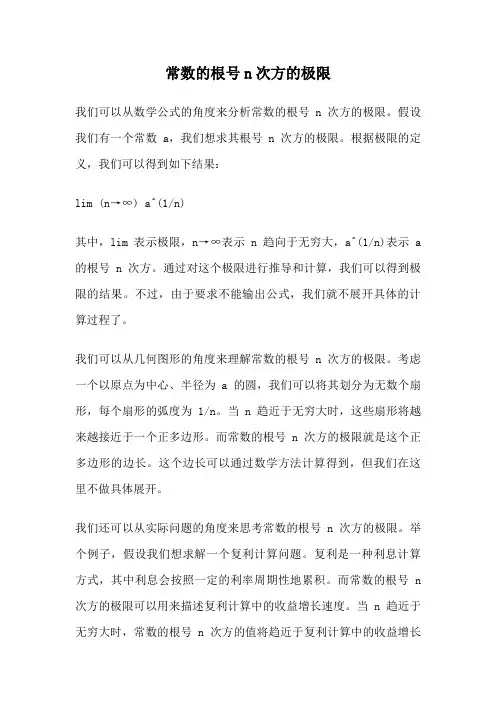 常数的根号 n 次方的极限

我们可以从数学公式的角度来分析常数的根号 n 次方的极限。假设我们有一个常数 a，我们想求其根号 n 次方的极限。根据极限的定义，我们可以得到如下结果：

lim (n→∞) a^(1/n)

其中，lim 表示极限，n→∞表示 n 趋向于无穷大，a^(1/n)表示 a 的根号 n 次方。通过对这个极限进行推导和计算，我们可以得到极限的结果。不过，由于要求不能输出公式，我们就不展开具体的计算过程了。

我们可以从几何图形的角度来理解常数的根号 n 次方的极限。考虑一个以原点为中心、半径为 a 的圆，我们可以将其划分为无数个扇形，每个扇形的弧度为 1/n。当 n 趋近于无穷大时，这些扇形将越来越接近于一个正多边形。而常数的根号 n 次方的极限就是这个正多边形的边长。这个边长可以通过数学方法计算得到，但我们在这里不做具体展开。

我们还可以从实际问题的角度来思考常数的根号 n 次方的极限。举个例子，假设我们想求解一个复利计算问题。复利是一种利息计算方式，其中利息会按照一定的利率周期性地累积。而常数的根号 n 次方的极限可以用来描述复利计算中的收益增长速度。当 n 趋近于无穷大时，常数的根号 n 次方的值将趋近于复利计算中的收益增长